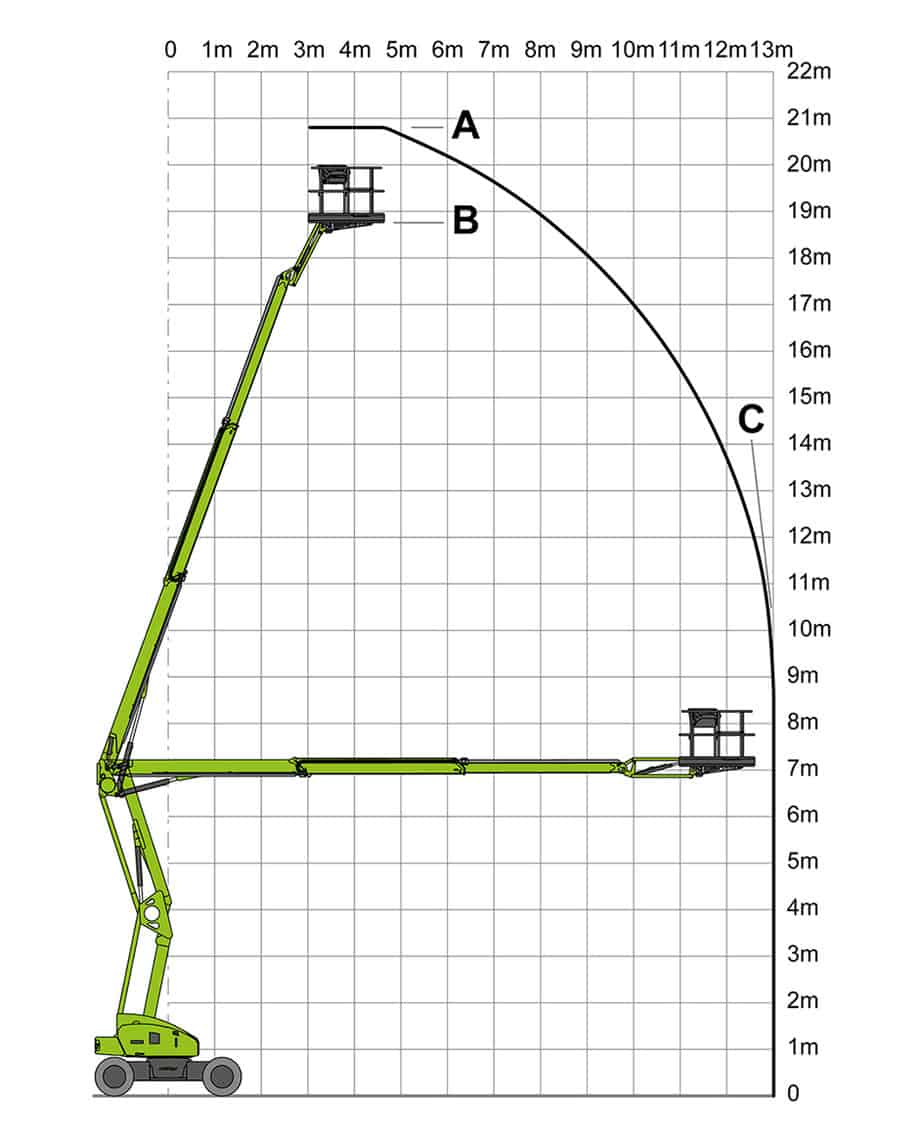 0 1m 2m 3m 4m 5m 6m 7m 8m 9m 10m 11m 12m 13m

22m
21m
20m
19m
18m
17m
16m
15m
14m
13m
12m
11m
10m
9m
8m
7m
6m
5m
4m
3m
2m
1m
0

A
B
C